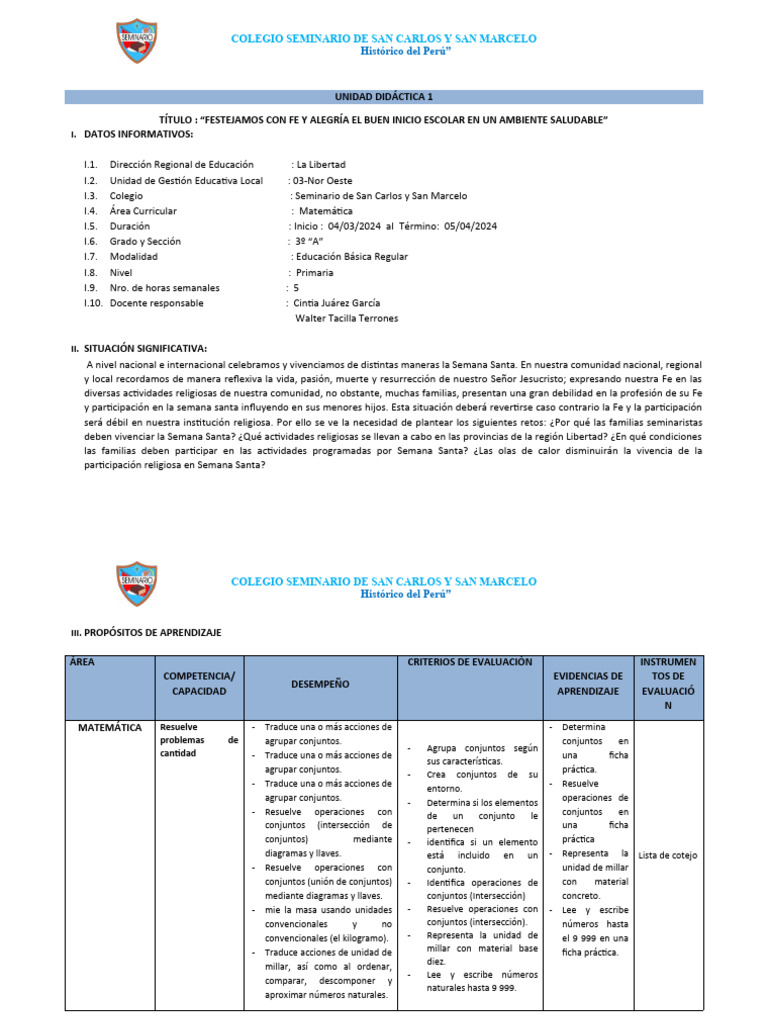 SEMINARIO

COLEGIO SEMINARIO DE SAN CARLOS Y SAN MARCELO
Histórico del Perú"

UNIDAD DIDÁCTICA 1

TÍTULO : "FESTEJAMOS CON FE Y ALEGRÍA EL BUEN INICIO ESCOLAR EN UN AMBIENTE SALUDABLE"

I. DATOS INFORMATIVOS:

I.1. Dirección Regional de Educación : La Libertad
I.2. Unidad de Gestión Educativa Local : 03-Nor Oeste
I.3. Colegio : Seminario de San Carlos y San Marcelo
I.4. Área Curricular : Matemática
I.5. Duración : Inicio : 04/03/2024 al Término: 05/04/2024
I.6. Grado y Sección : 3º "A"
I.7. Modalidad : Educación Básica Regular
I.8. Nivel : Primaria
I.9. Nro. de horas semanales : 5
I.10. Docente responsable : Cintia Juárez García
Walter Tacilla Terrones

II. SITUACIÓN SIGNIFICATIVA:

A nivel nacional e internacional celebramos y vivenciamos de distintas maneras la Semana Santa. En nuestra comunidad nacional, regional y local recordamos de manera reflexiva la vida, pasión, muerte y resurrección de nuestro Señor Jesucristo; expresando nuestra Fe en las diversas actividades religiosas de nuestra comunidad, no obstante, muchas familias, presentan una gran debilidad en la profesión de su Fe y participación en la semana santa influyendo en sus menores hijos. Esta situación deberá revertirse caso contrario la Fe y la participación será débil en nuestra institución religiosa. Por ello se ve la necesidad de plantear los siguientes retos: ¿Por qué las familias seminaristas deben vivenciar la Semana Santa? ¿Qué actividades religiosas se llevan a cabo en las provincias de la región Libertad? ¿En qué condiciones las familias deben participar en las actividades programadas por Semana Santa? ¿Las olas de calor disminuirán la vivencia de la participación religiosa en Semana Santa?

SEMINARIO

COLEGIO SEMINARIO DE SAN CARLOS Y SAN MARCELO
Histórico del Perú"

III. PROPÓSITOS DE APRENDIZAJE

| ÁREA | COMPETENCIA/ CAPACIDAD | DESEMPEÑO | CRITERIOS DE EVALUACIÓN | EVIDENCIAS DE APRENDIZAJE | INSTRUMENTOS DE EVALUACIÓN |
|---|---|---|---|---|---|
| MATEMÁTICA | Resuelve problemas de cantidad | - Traduce una o más acciones de agrupar conjuntos. - Traduce una o más acciones de agrupar conjuntos. - Traduce una o más acciones de agrupar conjuntos. - Resuelve operaciones con conjuntos (intersección de conjuntos) mediante diagramas y llaves. - Resuelve operaciones con conjuntos (unión de conjuntos) mediante diagramas y llaves. - mie la masa usando unidades convencionales y no convencionales (el kilogramo). - Traduce acciones de unidad de millar, así como al ordenar, comparar, descomponer y aproximar números naturales. | - Agrupa conjuntos según sus características. - Crea conjuntos de su entorno. - Determina si los elementos de un conjunto le pertenecen - identifica si un elemento está incluido en un conjunto. - Identifica operaciones de conjuntos (Intersección) - Resuelve operaciones con conjuntos (intersección). - Representa la unidad de millar con material base diez. - Lee y escribe números naturales hasta 9 999. | - Determina conjuntos en una ficha práctica. - Resuelve operaciones de conjuntos en una ficha práctica - Representa la unidad de millar con material concreto. - Lee y escribe números hasta el 9 999 en una ficha práctica. | Lista de cotejo |